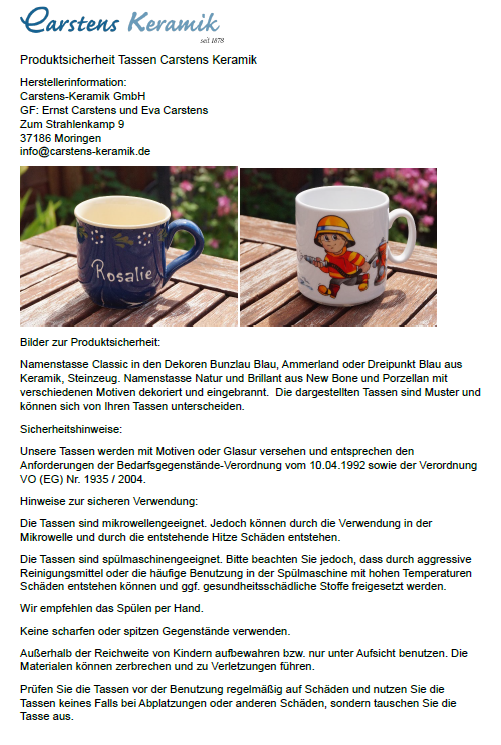 Carstens Keramik
seit 1878

Produktsicherheit Tassen Carstens Keramik

Herstellerinformation:
Carstens-Keramik GmbH
GF: Ernst Carstens und Eva Carstens
Zum Strahlenkamp 9
37186 Moringen
info@carstens-keramik.de

Rosalie

Bilder zur Produktsicherheit:

Namenstasse Classic in den Dekoren Bunzlau Blau, Ammerland oder Dreipunkt Blau aus Keramik, Steinzeug. Namenstasse Natur und Brillant aus New Bone und Porzellan mit verschiedenen Motiven dekoriert und eingebrannt. Die dargestellten Tassen sind Muster und können sich von Ihren Tassen unterscheiden.

Sicherheitshinweise:

Unsere Tassen werden mit Motiven oder Glasur versehen und entsprechen den Anforderungen der Bedarfsgegenstände-Verordnung vom 10.04.1992 sowie der Verordnung VO (EG) Nr. 1935 / 2004.

Hinweise zur sicheren Verwendung:

Die Tassen sind mikrowellengeeignet. Jedoch können durch die Verwendung in der Mikrowelle und durch die entstehende Hitze Schäden entstehen.

Die Tassen sind spülmaschinengeeignet. Bitte beachten Sie jedoch, dass durch aggressive Reinigungsmittel oder die häufige Benutzung in der Spülmaschine mit hohen Temperaturen Schäden entstehen können und ggf. gesundheitsschädliche Stoffe freigesetzt werden.

Wir empfehlen das Spülen per Hand.

Keine scharfen oder spitzen Gegenstände verwenden.

Außerhalb der Reichweite von Kindern aufbewahren bzw. nur unter Aufsicht benutzen. Die Materialen können zerbrechen und zu Verletzungen führen.

Prüfen Sie die Tassen vor der Benutzung regelmäßig auf Schäden und nutzen Sie die Tassen keines Falls bei Abplatzungen oder anderen Schäden, sondern tauschen Sie die Tasse aus.